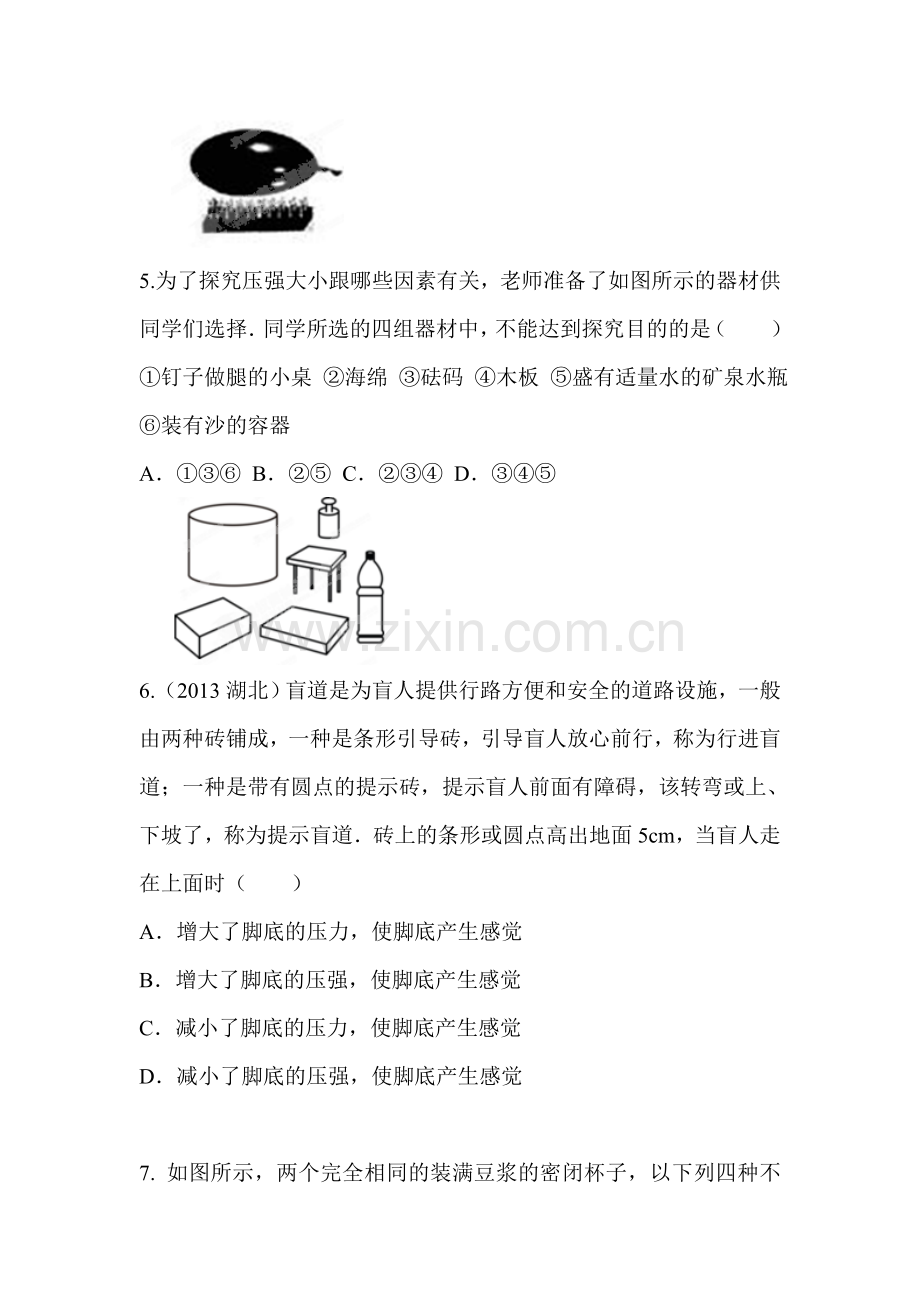 5.为了探究压强大小跟哪些因素有关，老师准备了如图所示的器材供同学们选择．同学所选的四组器材中，不能达到探究目的的是（　　）
①钉子做腿的小桌 ②海绵 ③砝码 ④木板 ⑤盛有适量水的矿泉水瓶 ⑥装有沙的容器
A．①③⑥ B．②⑤ C．②③④ D．③④⑤

www.zixin.com.cn

6.（2013 湖北）盲道是为盲人提供行路方便和安全的道路设施，一般由两种砖铺成，一种是条形引导砖，引导盲人放心前行，称为行进盲道；一种是带有圆点的提示砖，提示盲人前面有障碍，该转弯或上、下坡了，称为提示盲道．砖上的条形或圆点高出地面 5cm，当盲人走在上面时（　　）
A．增大了脚底的压力，使脚底产生感觉
B．增大了脚底的压强，使脚底产生感觉
C．减小了脚底的压力，使脚底产生感觉
D．减小了脚底的压强，使脚底产生感觉

7. 如图所示，两个完全相同的装满豆浆的密闭杯子，以下列四种不